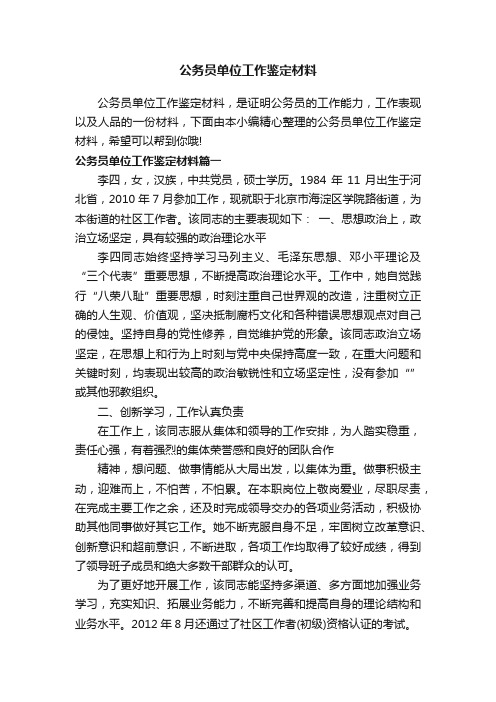 公务员单位工作鉴定材料

公务员单位工作鉴定材料，是证明公务员的工作能力，工作表现以及人品的一份材料，下面由本小编精心整理的公务员单位工作鉴定材料，希望可以帮到你哦!

公务员单位工作鉴定材料篇一

李四，女，汉族，中共党员，硕士学历。1984 年 11 月出生于河北省，2010 年 7 月参加工作，现就职于北京市海淀区学院路街道，为本街道的社区工作者。该同志的主要表现如下： 一、思想政治上，政治立场坚定，具有较强的政治理论水平

李四同志始终坚持学习马列主义、毛泽东思想、邓小平理论及“三个代表”重要思想，不断提高政治理论水平。工作中，她自觉践行“八荣八耻”重要思想，时刻注重自己世界观的改造，注重树立正确的人生观、价值观，坚决抵制腐朽文化和各种错误思想观点对自己的侵蚀。坚持自身的党性修养，自觉维护党的形象。该同志政治立场坚定，在思想上和行为上时刻与党中央保持高度一致，在重大问题和关键时刻，均表现出较高的政治敏锐性和立场坚定性，没有参加“”或其他邪教组织。

二、创新学习，工作认真负责

在工作上，该同志服从集体和领导的工作安排，为人踏实稳重，责任心强，有着强烈的集体荣誉感和良好的团队合作

精神，想问题、做事情能从大局出发，以集体为重。做事积极主动，迎难而上，不怕苦，不怕累。在本职岗位上敬岗爱业，尽职尽责，在完成主要工作之余，还及时完成领导交办的各项业务活动，积极协助其他同事做好其它工作。她不断克服自身不足，牢固树立改革意识、创新意识和超前意识，不断进取，各项工作均取得了较好成绩，得到了领导班子成员和绝大多数干部群众的认可。

为了更好地开展工作，该同志能坚持多渠道、多方面地加强业务学习，充实知识、拓展业务能力，不断完善和提高自身的理论结构和业务水平。2012 年 8 月还通过了社区工作者(初级)资格认证的考试。